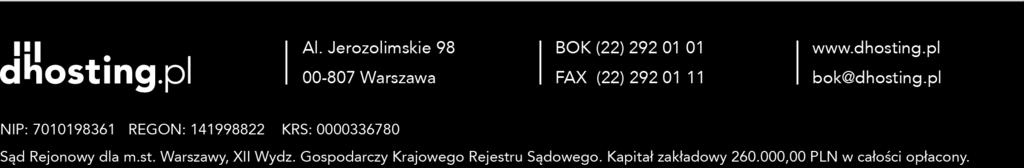 dhosting.pl

Al. Jerozolimskie 98
00-807 Warszawa

BOK (22) 292 01 01
FAX (22) 292 01 11

www.dhosting.pl
bok@dhosting.pl

NIP: 7010198361 REGON: 141998822 KRS: 0000336780

Sąd Rejonowy dla m.st. Warszawy, XII Wydz. Gospodarczy Krajowego Rejestru Sądowego. Kapitał zakładowy 260.000,00 PLN w całości opłacony.